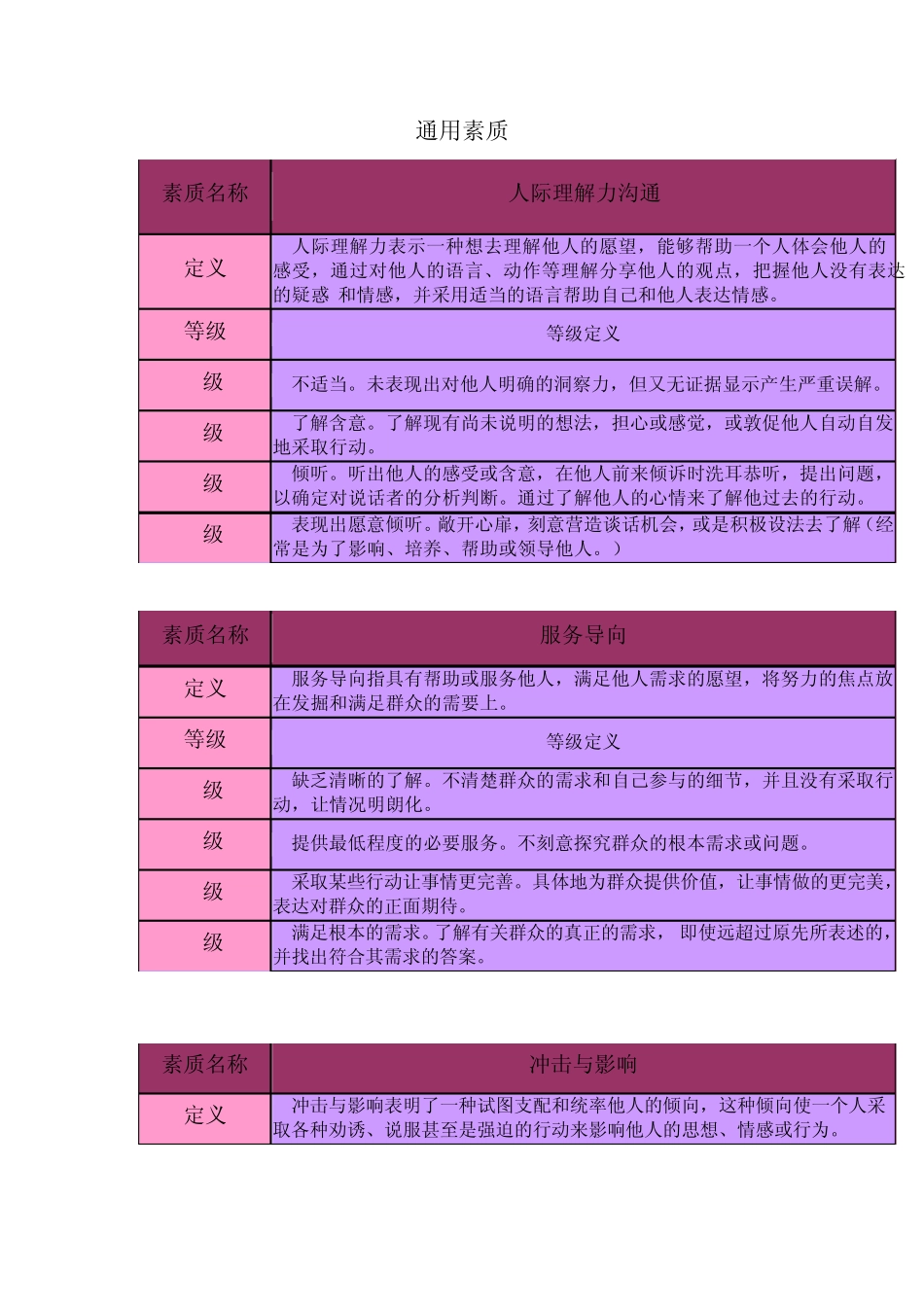 通用素质

| 素质名称 | 人际理解力沟通 |
|---|---|
| 定义 | 人际理解力表示一种想去理解他人的愿望，能够帮助一个人体会他人的感受，通过对他人的语言、动作等理解分享他人的观点，把握他人没有表达的疑惑 和情感，并采用适当的语言帮助自己和他人表达情感。 |
| 等级 | 等级定义 |
| 级 | 不适当。未表现出对他人明确的洞察力，但又无证据显示产生严重误解。 |
| 级 | 了解含意。了解现有尚未说明的想法，担心或感觉，或敦促他人自动自发地采取行动。 |
| 级 | 倾听。听出他人的感受或含意，在他人前来倾诉时洗耳恭听，提出问题，以确定对说话者的分析判断。通过了解他人的心情来了解他过去的行动。 |
| 级 | 表现出愿意倾听。敞开心扉，刻意营造谈话机会，或是积极设法去了解（经常是为了影响、培养、帮助或领导他人。） |

| 素质名称 | 服务导向 |
|---|---|
| 定义 | 服务导向指具有帮助或服务他人，满足他人需求的愿望，将努力的焦点放在发掘和满足群众的需要上。 |
| 等级 | 等级定义 |
| 级 | 缺乏清晰的了解。不清楚群众的需求和自己参与的细节，并且没有采取行动，让情况明朗化。 |
| 级 | 提供最低程度的必要服务。不刻意探究群众的根本需求或问题。 |
| 级 | 采取某些行动让事情更完善。具体地为群众提供价值，让事情做的更完美，表达对群众的正面期待。 |
| 级 | 满足根本的需求。了解有关群众的真正的需求， 即使远超过原先所表述的，并找出符合其需求的答案。 |

| 素质名称 | 冲击与影响 |
|---|---|
| 定义 | 冲击与影响表明了一种试图支配和统率他人的倾向，这种倾向使一个人采取各种劝诱、说服甚至是强迫的行动来影响他人的思想、情感或行为。 |